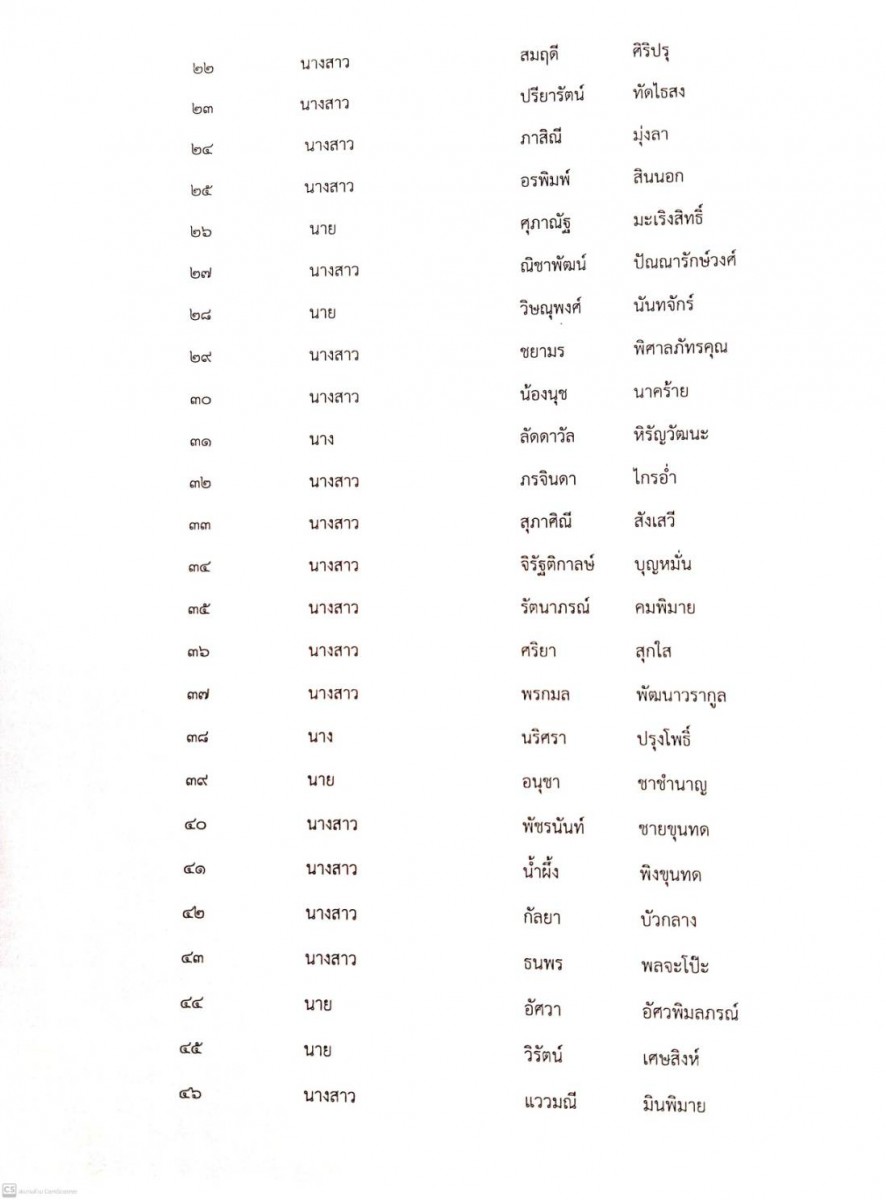 | | | | |
|---|---|---|---|
| ๒๒ | นางสาว | สมฤดี | ศิริปรุ |
| ๒๓ | นางสาว | ปรียารัตน์ | ทัดไธสง |
| ๒๔ | นางสาว | ภาสิณี | มุ่งลา |
| ๒๕ | นางสาว | อรพิมพ์ | สินนอก |
| ๒๖ | นาย | ศุภาณัฐ | มะเริงสิทธิ์ |
| ๒๗ | นางสาว | ณิชาพัฒน์ | ปัณณารักษ์วงศ์ |
| ๒๘ | นาย | วิษณุพงศ์ | นันทจักร์ |
| ๒๙ | นางสาว | ชยามร | พิศาลภัทรคุณ |
| ๓๐ | นางสาว | น้องนุช | นาคร้าย |
| ๓๑ | นาง | ลัดดาวัล | หิรัญวัฒนะ |
| ๓๒ | นางสาว | ภรจินดา | ไกรอ่ำ |
| ๓๓ | นางสาว | สุภาศิณี | สังเสวี |
| ๓๔ | นางสาว | จิรัฐติกาลษ์ | บุญหมั่น |
| ๓๕ | นางสาว | รัตนาภรณ์ | คมพิมาย |
| ๓๖ | นางสาว | ศริยา | สุกใส |
| ๓๗ | นางสาว | พรกมล | พัฒนาวรากูล |
| ๓๘ | นาง | นริศรา | ปรุงโพธิ์ |
| ๓๙ | นาย | อนุชา | ชาชำนาญ |
| ๔๐ | นางสาว | พัชรนันท์ | ชายขุนทด |
| ๔๑ | นางสาว | น้ำผึ้ง | พิงขุนทด |
| ๔๒ | นางสาว | กัลยา | บัวกลาง |
| ๔๓ | นางสาว | ธนพร | พลจะโป๊ะ |
| ๔๔ | นาย | อัศวา | อัศวพิมลภรณ์ |
| ๔๕ | นาย | วิรัตน์ | เศษสิงห์ |
| ๔๖ | นางสาว | แววมณี | มินพิมาย |